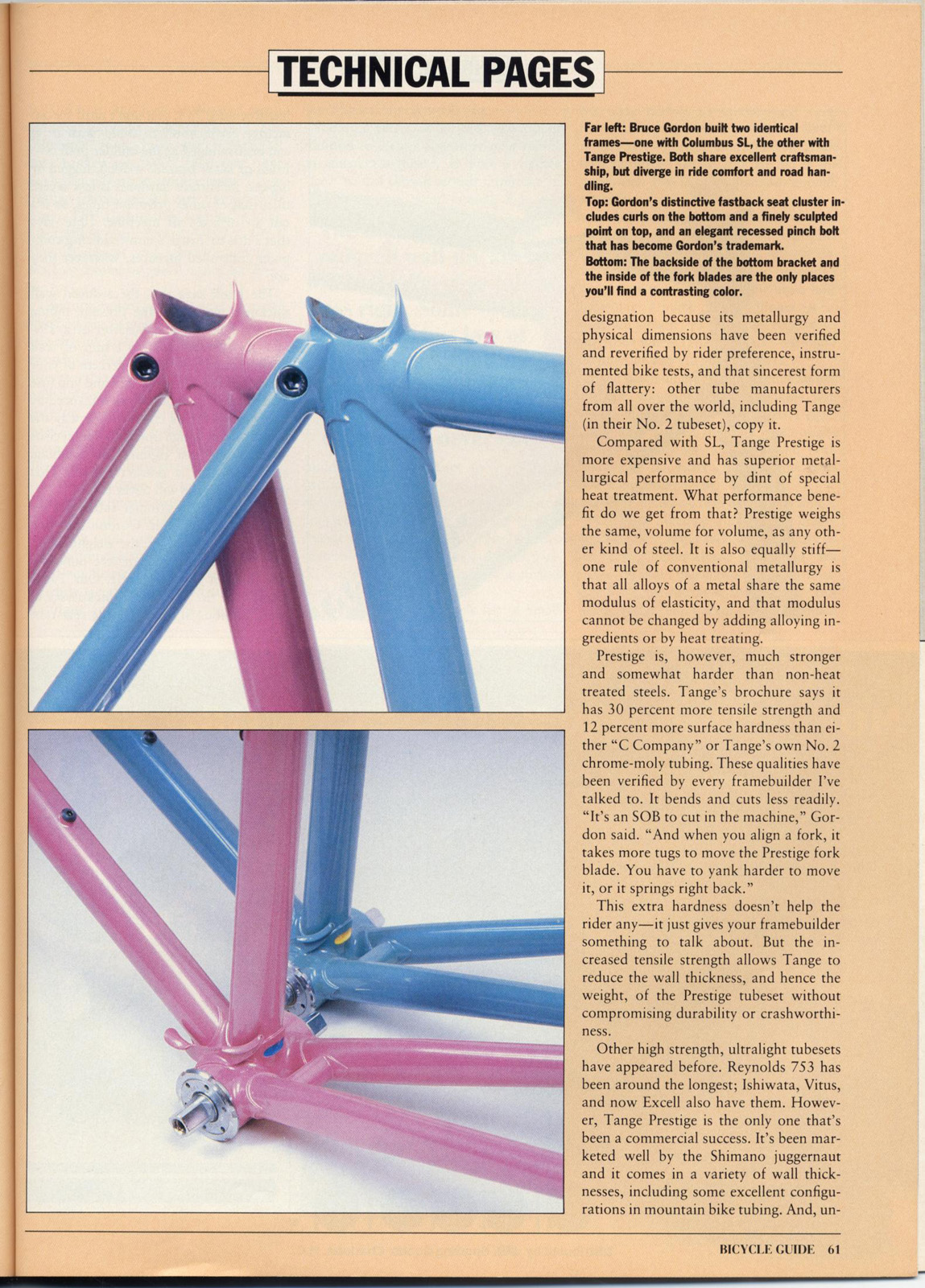 TECHNICAL PAGES

Far left: Bruce Gordon built two identical frames—one with Columbus SL, the other with Tange Prestige. Both share excellent craftsmanship, but diverge in ride comfort and road handling.
Top: Gordon's distinctive fastback seat cluster includes curls on the bottom and a finely sculpted point on top, and an elegant recessed pinch bolt that has become Gordon's trademark.
Bottom: The backside of the bottom bracket and the inside of the fork blades are the only places you'll find a contrasting color.

designation because its metallurgy and physical dimensions have been verified and reverified by rider preference, instrumented bike tests, and that sincerest form of flattery: other tube manufacturers from all over the world, including Tange (in their No. 2 tubeset), copy it.

Compared with SL, Tange Prestige is more expensive and has superior metallurgical performance by dint of special heat treatment. What performance benefit do we get from that? Prestige weighs the same, volume for volume, as any other kind of steel. It is also equally stiff—one rule of conventional metallurgy is that all alloys of a metal share the same modulus of elasticity, and that modulus cannot be changed by adding alloying ingredients or by heat treating.

Prestige is, however, much stronger and somewhat harder than non-heat treated steels. Tange's brochure says it has 30 percent more tensile strength and 12 percent more surface hardness than either "C Company" or Tange's own No. 2 chrome-moly tubing. These qualities have been verified by every framebuilder I've talked to. It bends and cuts less readily. "It's an SOB to cut in the machine," Gordon said. "And when you align a fork, it takes more tugs to move the Prestige fork blade. You have to yank harder to move it, or it springs right back."

This extra hardness doesn't help the rider any—it just gives your framebuilder something to talk about. But the increased tensile strength allows Tange to reduce the wall thickness, and hence the weight, of the Prestige tubeset without compromising durability or crashworthiness.

Other high strength, ultralight tubesets have appeared before. Reynolds 753 has been around the longest; Ishiwata, Vitus, and now Excell also have them. However, Tange Prestige is the only one that's been a commercial success. It's been marketed well by the Shimano juggernaut and it comes in a variety of wall thicknesses, including some excellent configurations in mountain bike tubing. And, un-

BICYCLE GUIDE 61